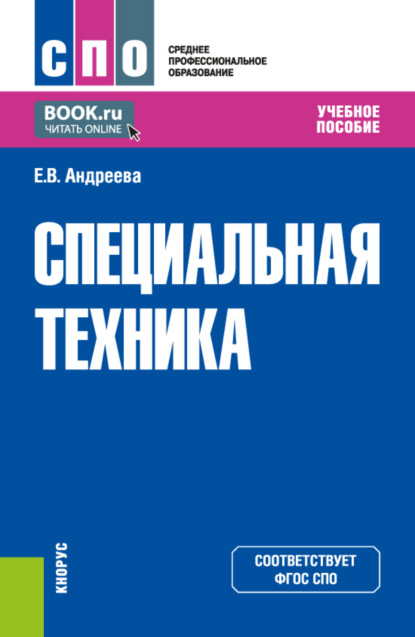 СПО

СРЕДНЕЕ ПРОФЕССИОНАЛЬНОЕ ОБРАЗОВАНИЕ

BOOK.ru
ЧИТАТЬ ONLINE

УЧЕБНОЕ ПОСОБИЕ

Е.В. Андреева

СПЕЦИАЛЬНАЯ ТЕХНИКА

КНОРУС

СООТВЕТСТВУЕТ ФГОС СПО